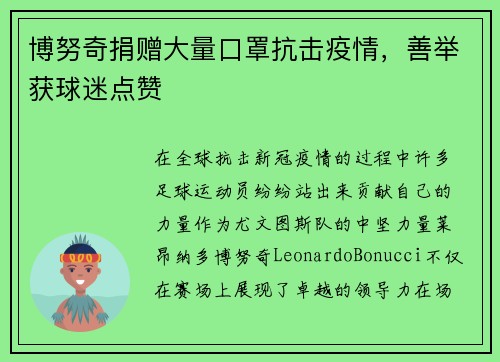 博努奇捐赠大量口罩抗击疫情，善举获球迷点赞

在全球抗击新冠疫情的过程中许多足球运动员纷纷站出来贡献自己的力量作为尤文图斯队的中坚力量莱昂纳多博努奇LeonardoBonucci不仅在赛场上展现了卓越的领导力在场